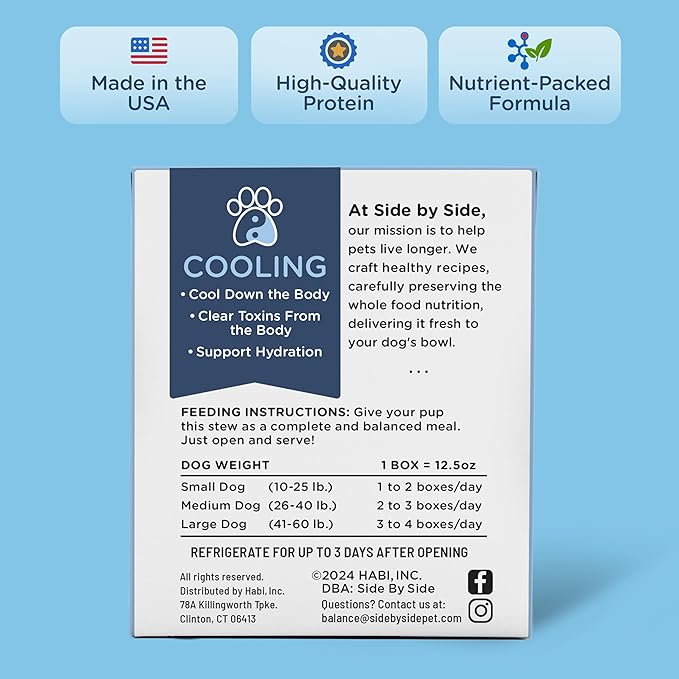 Made in the USA

High-Quality Protein

Nutrient-Packed Formula

COOLING

• Cool Down the Body
• Clear Toxins From the Body
• Support Hydration

At Side by Side, our mission is to help pets live longer. We craft healthy recipes, carefully preserving the whole food nutrition, delivering it fresh to your dog's bowl.

...

FEEDING INSTRUCTIONS: Give your pup this stew as a complete and balanced meal. Just open and serve!

| DOG WEIGHT | | 1 BOX = 12.5oz |
|---|---|---|
| Small Dog | (10-25 lb.) | 1 to 2 boxes/day |
| Medium Dog | (26-40 lb.) | 2 to 3 boxes/day |
| Large Dog | (41-60 lb.) | 3 to 4 boxes/day |

REFRIGERATE FOR UP TO 3 DAYS AFTER OPENING

All rights reserved.
Distributed by Habi, Inc.
78A Killingworth Tpke.
Clinton, CT 06413

©2024 HABI, INC.
DBA: Side By Side
Questions? Contact us at:
balance@sidebysidepet.com